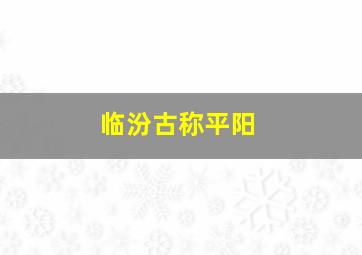 临汾古称平阳